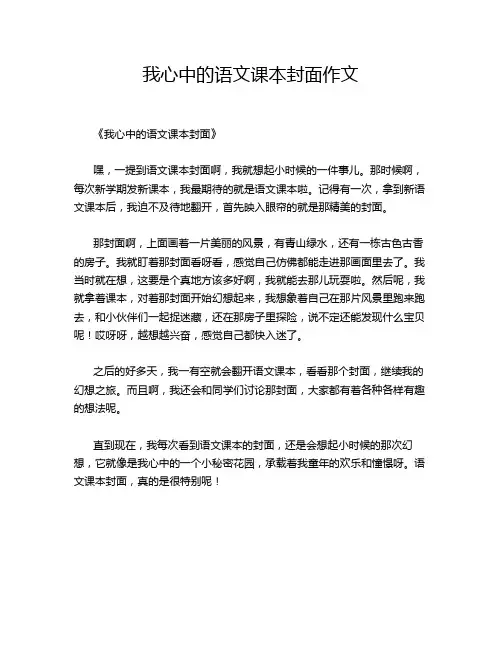 我心中的语文课本封面作文

《我心中的语文课本封面》

嘿，一提到语文课本封面啊，我就想起小时候的一件事儿。那时候啊，每次新学期发新课本，我最期待的就是语文课本啦。记得有一次，拿到新语文课本后，我迫不及待地翻开，首先映入眼帘的就是那精美的封面。

那封面啊，上面画着一片美丽的风景，有青山绿水，还有一栋古色古香的房子。我就盯着那封面看呀看，感觉自己仿佛都能走进那画面里去了。我当时就在想，这要是个真地方该多好啊，我就能去那儿玩耍啦。然后呢，我就拿着课本，对着那封面开始幻想起来，我想象着自己在那片风景里跑来跑去，和小伙伴们一起捉迷藏，还在那房子里探险，说不定还能发现什么宝贝呢！哎呀呀，越想越兴奋，感觉自己都快入迷了。

之后的好多天，我一有空就会翻开语文课本，看看那个封面，继续我的幻想之旅。而且啊，我还会和同学们讨论那封面，大家都有着各种各样有趣的想法呢。

直到现在，我每次看到语文课本的封面，还是会想起小时候的那次幻想，它就像是我心中的一个小秘密花园，承载着我童年的欢乐和憧憬呀。语文课本封面，真的是很特别呢！